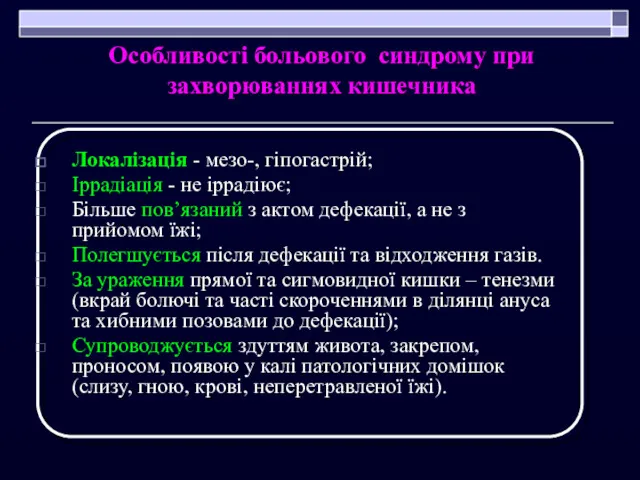 Особливості больового синдрому при захворюваннях кишечника

Локалізація - мезо-, гіпогастрій;

Іррадіація - не іррадіює;

Більше пов’язаний з актом дефекації, а не з прийомом їжі;

Полегшується після дефекації та відходження газів.

За ураження прямої та сигмовидної кишки – тенезми (вкрай болючі та часті скороченнями в ділянці ануса та хибними позовами до дефекації);

Супроводжується здуттям живота, закрепом, проносом, появою у калі патологічних домішок (слизу, гною, крові, неперетравленої їжі).